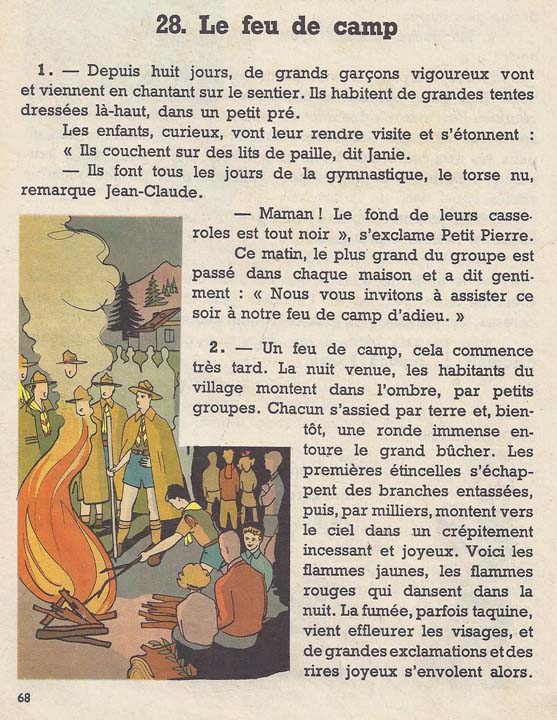 28. Le feu de camp

1. — Depuis huit jours, de grands garçons vigoureux vont et viennent en chantant sur le sentier. Ils habitent de grandes tentes dressées là-haut, dans un petit pré.

Les enfants, curieux, vont leur rendre visite et s'étonnent : « Ils couchent sur des lits de paille, dit Janie.

— Ils font tous les jours de la gymnastique, le torse nu, remarque Jean-Claude.

— Maman ! Le fond de leurs casseroles est tout noir », s'exclame Petit Pierre.

Ce matin, le plus grand du groupe est passé dans chaque maison et a dit gentiment : « Nous vous invitons à assister ce soir à notre feu de camp d'adieu. »

2. — Un feu de camp, cela commence très tard. La nuit venue, les habitants du village montent dans l'ombre, par petits groupes. Chacun s'assied par terre et, bientôt, une ronde immense entoure le grand bûcher. Les premières étincelles s'échappent des branches entassées, puis, par milliers, montent vers le ciel dans un crépitement incessant et joyeux. Voici les flammes jaunes, les flammes rouges qui dansent dans la nuit. La fumée, parfois taquine, vient effleurer les visages, et de grandes exclamations et des rires joyeux s'envolent alors.

68